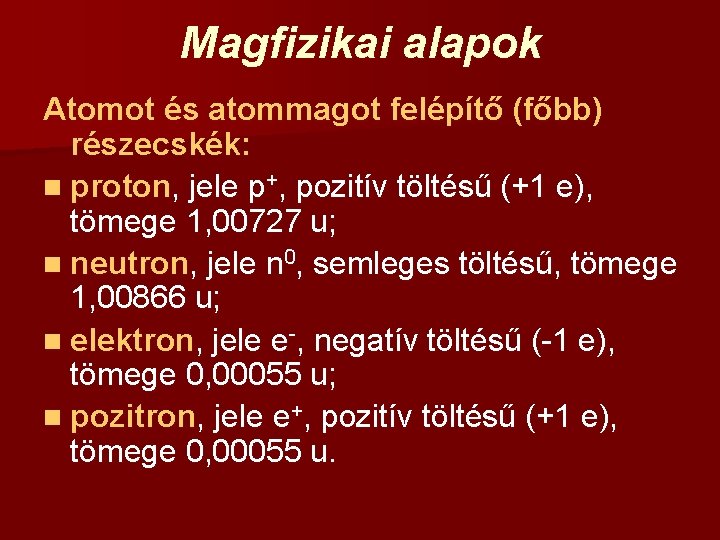 Magfizikai alapok

Atomot és atommagot felépítő (főbb) részecskék:

proton, jele $p^+$, pozitív töltésű (+1 e), tömege 1,00727 u;

neutron, jele $n^0$, semleges töltésű, tömege 1,00866 u;

elektron, jele $e^-$, negatív töltésű (-1 e), tömege 0,00055 u;

pozitron, jele $e^+$, pozitív töltésű (+1 e), tömege 0,00055 u.